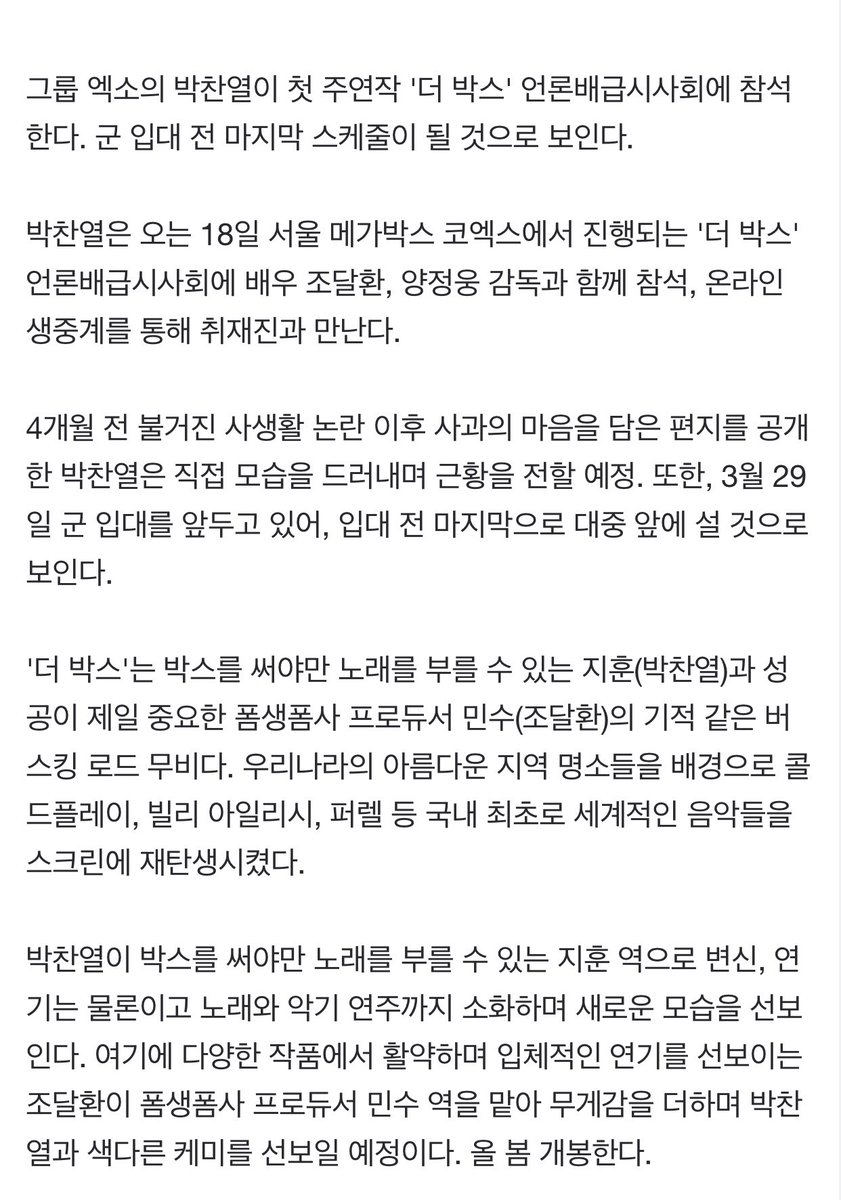 그룹 엑소의 박찬열이 첫 주연작 '더 박스' 언론배급시사회에 참석한다. 군 입대 전 마지막 스케줄이 될 것으로 보인다.

박찬열은 오는 18일 서울 메가박스 코엑스에서 진행되는 '더 박스' 언론배급시사회에 배우 조달환, 양정웅 감독과 함께 참석, 온라인 생중계를 통해 취재진과 만난다.

4개월 전 불거진 사생활 논란 이후 사과의 마음을 담은 편지를 공개한 박찬열은 직접 모습을 드러내며 근황을 전할 예정. 또한, 3월 29일 군 입대를 앞두고 있어, 입대 전 마지막으로 대중 앞에 설 것으로 보인다.

'더 박스'는 박스를 써야만 노래를 부를 수 있는 지훈(박찬열)과 성공이 제일 중요한 폼생폼사 프로듀서 민수(조달환)의 기적 같은 버스킹 로드 무비다. 우리나라의 아름다운 지역 명소들을 배경으로 콜드플레이, 빌리 아일리시, 퍼렐 등 국내 최초로 세계적인 음악들을 스크린에 재탄생시켰다.

박찬열이 박스를 써야만 노래를 부를 수 있는 지훈 역으로 변신, 연기는 물론이고 노래와 악기 연주까지 소화하며 새로운 모습을 선보인다. 여기에 다양한 작품에서 활약하며 입체적인 연기를 선보이는 조달환이 폼생폼사 프로듀서 민수 역을 맡아 무게감을 더하며 박찬열과 색다른 케미를 선보일 예정이다. 올 봄 개봉한다.